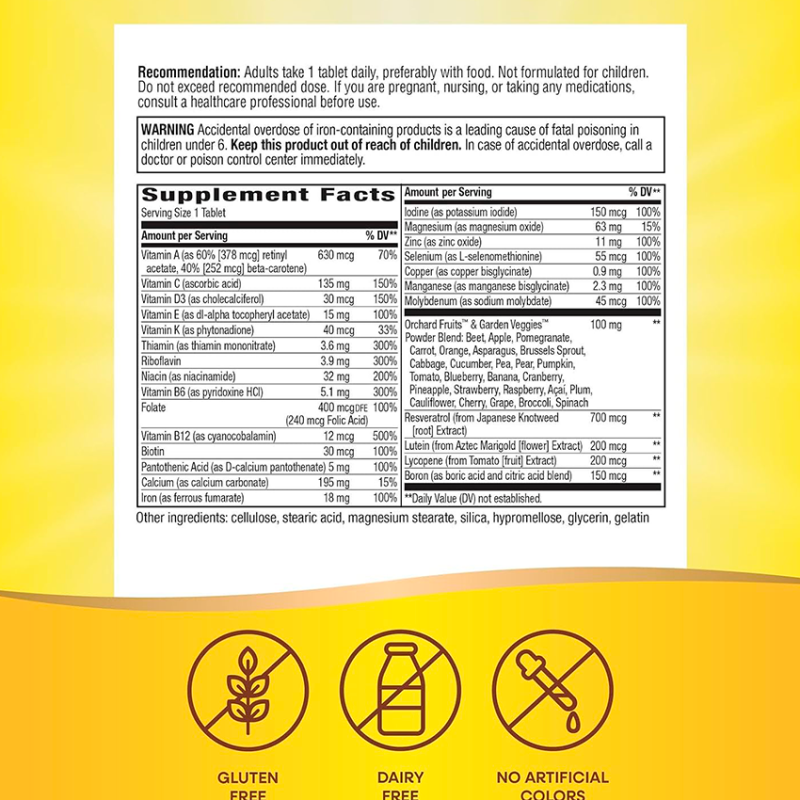 **Recommendation:** Adults take 1 tablet daily, preferably with food. Not formulated for children. Do not exceed recommended dose. If you are pregnant, nursing, or taking any medications, consult a healthcare professional before use.

**WARNING** Accidental overdose of iron-containing products is a leading cause of fatal poisoning in children under 6. **Keep this product out of reach of children.** In case of accidental overdose, call a doctor or poison control center immediately.

**Supplement Facts**
Serving Size 1 Tablet

| Amount per Serving | | % DV** |
|---|---|---|
| Vitamin A (as 60% [378 mcg] retinyl acetate, 40% [252 mcg] beta-carotene) | 630 mcg | 70% |
| Vitamin C (ascorbic acid) | 135 mg | 150% |
| Vitamin D3 (as cholecalciferol) | 30 mcg | 150% |
| Vitamin E (as dl-alpha tocopheryl acetate) | 15 mg | 100% |
| Vitamin K (as phytonadione) | 40 mcg | 33% |
| Thiamin (as thiamin mononitrate) | 3.6 mg | 300% |
| Riboflavin | 3.9 mg | 300% |
| Niacin (as niacinamide) | 32 mg | 200% |
| Vitamin B6 (as pyridoxine HCl) | 5.1 mg | 300% |
| Folate | 400 mcg DFE (240 mcg Folic Acid) | 100% |
| Vitamin B12 (as cyanocobalamin) | 12 mcg | 500% |
| Biotin | 30 mcg | 100% |
| Pantothenic Acid (as D-calcium pantothenate) | 5 mg | 100% |
| Calcium (as calcium carbonate) | 195 mg | 15% |
| Iron (as ferrous fumarate) | 18 mg | 100% |

| Amount per Serving | | % DV** |
|---|---|---|
| Iodine (as potassium iodide) | 150 mcg | 100% |
| Magnesium (as magnesium oxide) | 63 mg | 15% |
| Zinc (as zinc oxide) | 11 mg | 100% |
| Selenium (as L-selenomethionine) | 55 mcg | 100% |
| Copper (as copper bisglycinate) | 0.9 mg | 100% |
| Manganese (as manganese bisglycinate) | 2.3 mg | 100% |
| Molybdenum (as sodium molybdate) | 45 mcg | 100% |
| Orchard Fruits™ & Garden Veggies™ Powder Blend: Beet, Apple, Pomegranate, Carrot, Orange, Asparagus, Brussels Sprout, Cabbage, Cucumber, Pea, Pear, Pumpkin, Tomato, Blueberry, Banana, Cranberry, Pineapple, Strawberry, Raspberry, Açaí, Plum, Cauliflower, Cherry, Grape, Broccoli, Spinach | 100 mg | ** |
| Resveratrol (from Japanese Knotweed [root] Extract) | 700 mcg | ** |
| Lutein (from Aztec Marigold [flower] Extract) | 200 mcg | ** |
| Lycopene (from Tomato [fruit] Extract) | 200 mcg | ** |
| Boron (as boric acid and citric acid blend) | 150 mcg | ** |

**Daily Value (DV) not established.

Other ingredients: cellulose, stearic acid, magnesium stearate, silica, hypromellose, glycerin, gelatin

GLUTEN FREE

DAIRY FREE

NO ARTIFICIAL COLORS